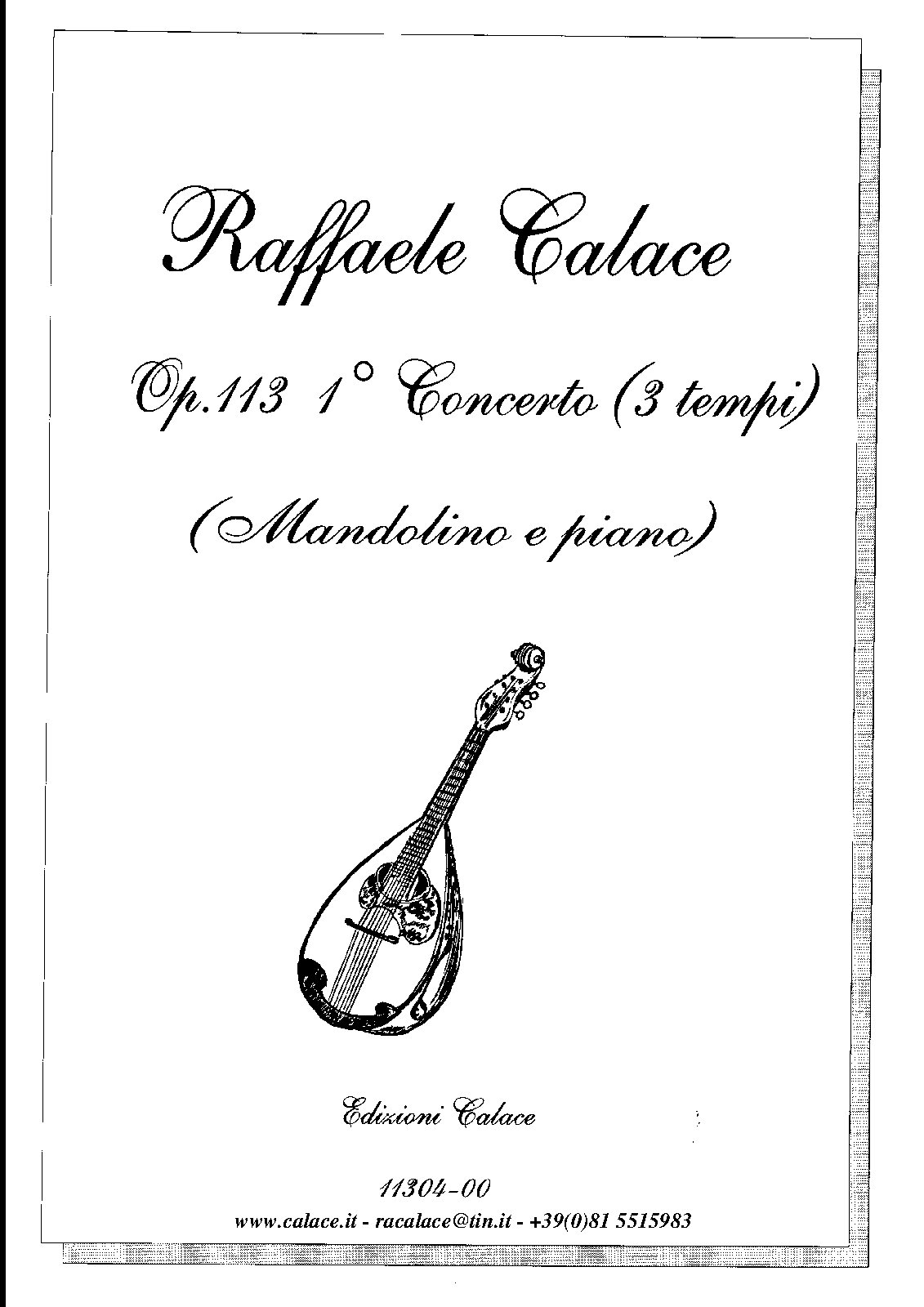 Raffaele Calace

Op.113 1° Concerto (3 tempi)

(Mandolino e piano)

Edizioni Calace

11304-00

www.calace.it - racalace@tin.it - +39(0)81 5515983